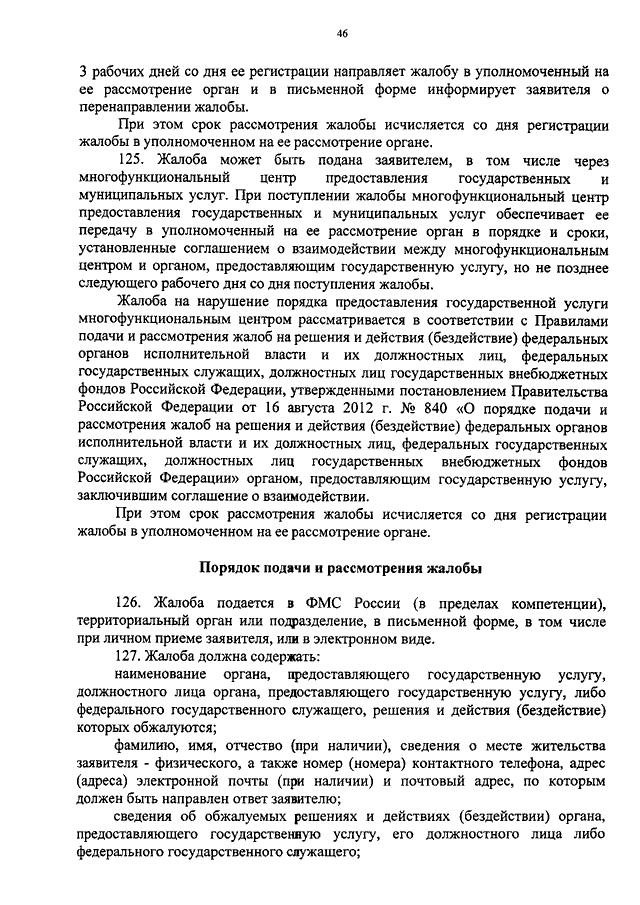 46

3 рабочих дней со дня ее регистрации направляет жалобу в уполномоченный на ее рассмотрение орган и в письменной форме информирует заявителя о перенаправлении жалобы.

При этом срок рассмотрения жалобы исчисляется со дня регистрации жалобы в уполномоченном на ее рассмотрение органе.

125. Жалоба может быть подана заявителем, в том числе через многофункциональный центр предоставления государственных и муниципальных услуг. При поступлении жалобы многофункциональный центр предоставления государственных и муниципальных услуг обеспечивает ее передачу в уполномоченный на ее рассмотрение орган в порядке и сроки, установленные соглашением о взаимодействии между многофункциональным центром и органом, предоставляющим государственную услугу, но не позднее следующего рабочего дня со дня поступления жалобы.

Жалоба на нарушение порядка предоставления государственной услуги многофункциональным центром рассматривается в соответствии с Правилами подачи и рассмотрения жалоб на решения и действия (бездействие) федеральных органов исполнительной власти и их должностных лиц, федеральных государственных служащих, должностных лиц государственных внебюджетных фондов Российской Федерации, утвержденными постановлением Правительства Российской Федерации от 16 августа 2012 г. № 840 «О порядке подачи и рассмотрения жалоб на решения и действия (бездействие) федеральных органов исполнительной власти и их должностных лиц, федеральных государственных служащих, должностных лиц государственных внебюджетных фондов Российской Федерации» органом, предоставляющим государственную услугу, заключившим соглашение о взаимодействии.

При этом срок рассмотрения жалобы исчисляется со дня регистрации жалобы в уполномоченном на ее рассмотрение органе.

Порядок подачи и рассмотрения жалобы

126. Жалоба подается в ФМС России (в пределах компетенции), территориальный орган или подразделение, в письменной форме, в том числе при личном приеме заявителя, или в электронном виде.

127. Жалоба должна содержать:

наименование органа, предоставляющего государственную услугу, должностного лица органа, предоставляющего государственную услугу, либо федерального государственного служащего, решения и действия (бездействие) которых обжалуются;

фамилию, имя, отчество (при наличии), сведения о месте жительства заявителя - физического, а также номер (номера) контактного телефона, адрес (адреса) электронной почты (при наличии) и почтовый адрес, по которым должен быть направлен ответ заявителю;

сведения об обжалуемых решениях и действиях (бездействии) органа, предоставляющего государственную услугу, его должностного лица либо федерального государственного служащего;